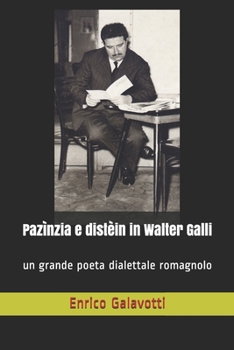 Pazìnzia e distèin in Walter Galli

un grande poeta dialettale romagnolo

Enrico Galavotti